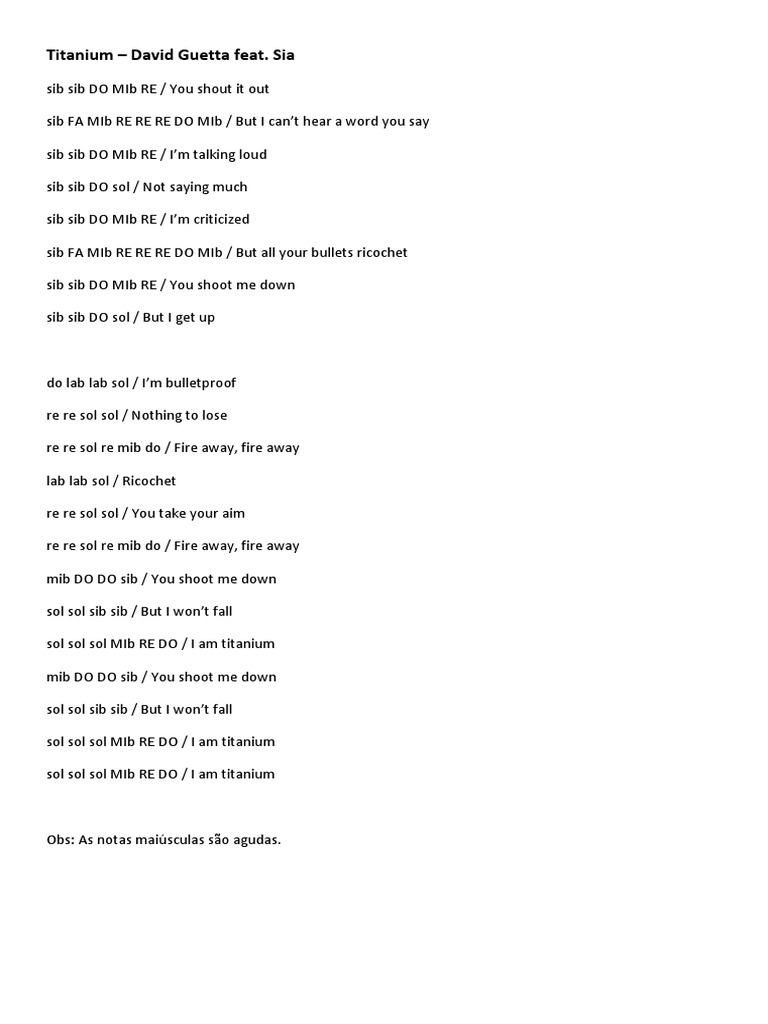 Titanium – David Guetta feat. Sia

sib sib DO MIb RE / You shout it out

sib FA MIb RE RE RE DO MIb / But I can't hear a word you say

sib sib DO MIb RE / I'm talking loud

sib sib DO sol / Not saying much

sib sib DO MIb RE / I'm criticized

sib FA MIb RE RE RE DO MIb / But all your bullets ricochet

sib sib DO MIb RE / You shoot me down

sib sib DO sol / But I get up

do lab lab sol / I'm bulletproof

re re sol sol / Nothing to lose

re re sol re mib do / Fire away, fire away

lab lab sol / Ricochet

re re sol sol / You take your aim

re re sol re mib do / Fire away, fire away

mib DO DO sib / You shoot me down

sol sol sib sib / But I won't fall

sol sol sol MIb RE DO / I am titanium

mib DO DO sib / You shoot me down

sol sol sib sib / But I won't fall

sol sol sol MIb RE DO / I am titanium

sol sol sol MIb RE DO / I am titanium

Obs: As notas maiúsculas são agudas.